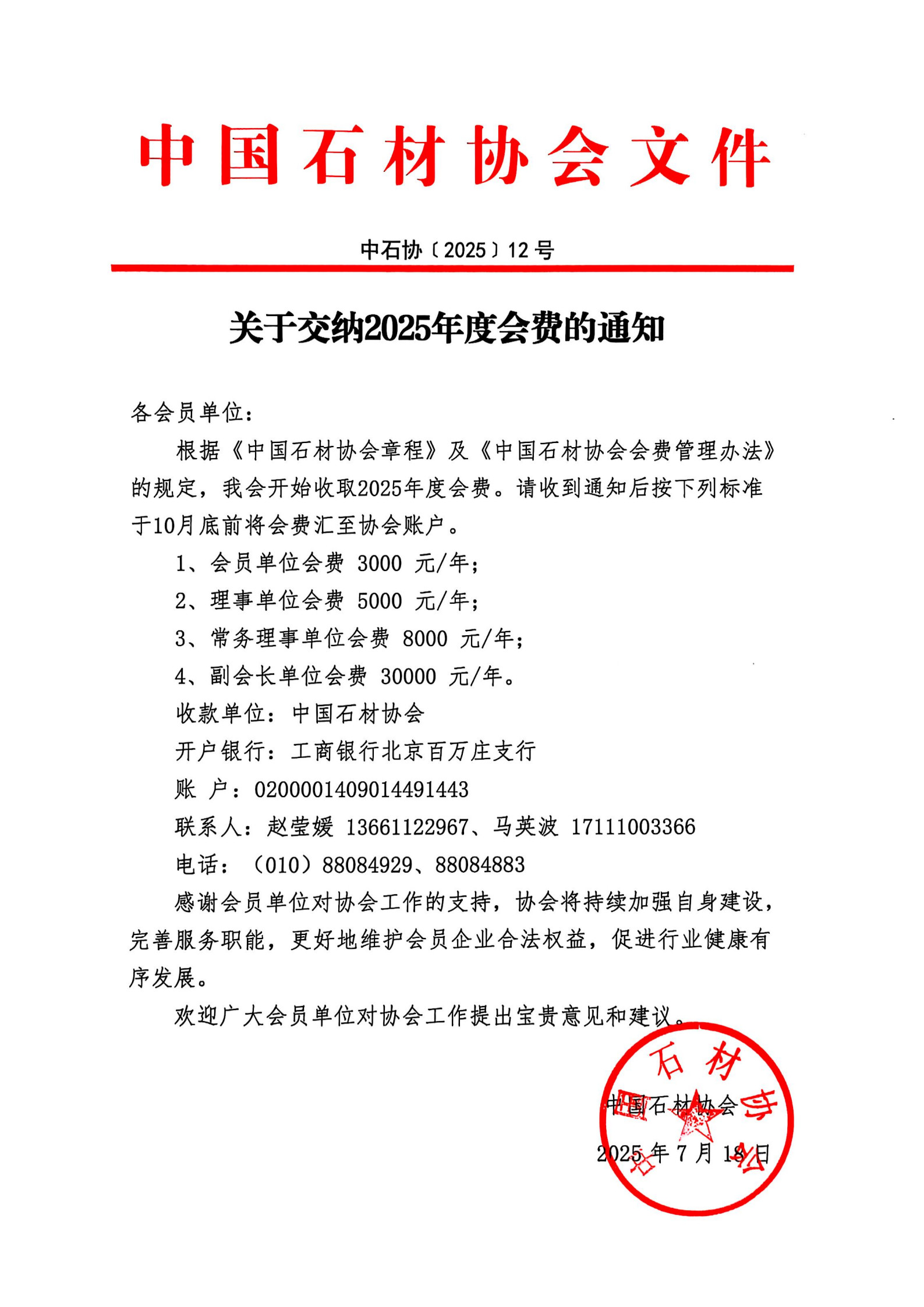 中国石材协会文件

中石协〔2025〕12号

关于交纳2025年度会费的通知

各会员单位：

根据《中国石材协会章程》及《中国石材协会会费管理办法》的规定，我会开始收取2025年度会费。请收到通知后按下列标准于10月底前将会费汇至协会账户。

1、会员单位会费 3000 元/年；

2、理事单位会费 5000 元/年；

3、常务理事单位会费 8000 元/年；

4、副会长单位会费 30000 元/年。

收款单位：中国石材协会

开户银行：工商银行北京百万庄支行

账 户：0200001409014491443

联系人：赵莹媛 13661122967、马英波 17111003366

电话：（010）88084929、88084883

感谢会员单位对协会工作的支持，协会将持续加强自身建设，完善服务职能，更好地维护会员企业合法权益，促进行业健康有序发展。

欢迎广大会员单位对协会工作提出宝贵意见和建议。

中国石材协会

2025年7月18日

中国石材协会